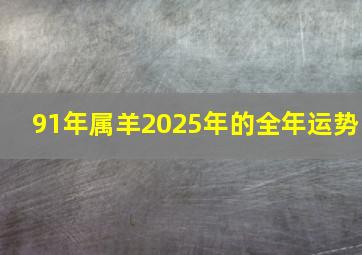 91年属羊2025年的全年运势